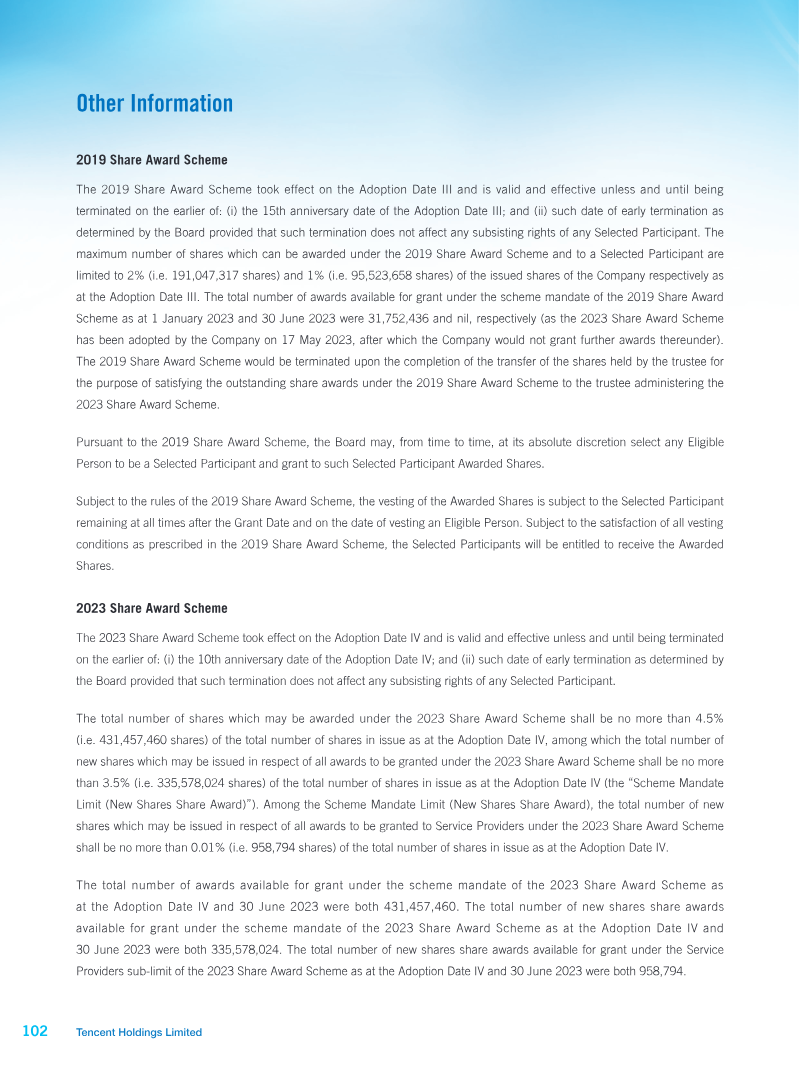 Other Information

2019 Share Award Scheme

The 2019 Share Award Scheme took effect on the Adoption Date III and is valid and effective unless and until being terminated on the earlier of: (i) the 15th anniversary date of the Adoption Date III; and (ii) such date of early termination as determined by the Board provided that such termination does not affect any subsisting rights of any Selected Participant. The maximum number of shares which can be awarded under the 2019 Share Award Scheme and to a Selected Participant are limited to 2% (i.e. 191,047,317 shares) and 1% (i.e. 95,523,658 shares) of the issued shares of the Company respectively as at the Adoption Date III. The total number of awards available for grant under the scheme mandate of the 2019 Share Award Scheme as at 1 January 2023 and 30 June 2023 were 31,752,436 and nil, respectively (as the 2023 Share Award Scheme has been adopted by the Company on 17 May 2023, after which the Company would not grant further awards thereunder). The 2019 Share Award Scheme would be terminated upon the completion of the transfer of the shares held by the trustee for the purpose of satisfying the outstanding share awards under the 2019 Share Award Scheme to the trustee administering the 2023 Share Award Scheme.

Pursuant to the 2019 Share Award Scheme, the Board may, from time to time, at its absolute discretion select any Eligible Person to be a Selected Participant and grant to such Selected Participant Awarded Shares.

Subject to the rules of the 2019 Share Award Scheme, the vesting of the Awarded Shares is subject to the Selected Participant remaining at all times after the Grant Date and on the date of vesting an Eligible Person. Subject to the satisfaction of all vesting conditions as prescribed in the 2019 Share Award Scheme, the Selected Participants will be entitled to receive the Awarded Shares.

2023 Share Award Scheme

The 2023 Share Award Scheme took effect on the Adoption Date IV and is valid and effective unless and until being terminated on the earlier of: (i) the 10th anniversary date of the Adoption Date IV; and (ii) such date of early termination as determined by the Board provided that such termination does not affect any subsisting rights of any Selected Participant.

The total number of shares which may be awarded under the 2023 Share Award Scheme shall be no more than 4.5% (i.e. 431,457,460 shares) of the total number of shares in issue as at the Adoption Date IV, among which the total number of new shares which may be issued in respect of all awards to be granted under the 2023 Share Award Scheme shall be no more than 3.5% (i.e. 335,578,024 shares) of the total number of shares in issue as at the Adoption Date IV (the "Scheme Mandate Limit (New Shares Share Award)"). Among the Scheme Mandate Limit (New Shares Share Award), the total number of new shares which may be issued in respect of all awards to be granted to Service Providers under the 2023 Share Award Scheme shall be no more than 0.01% (i.e. 958,794 shares) of the total number of shares in issue as at the Adoption Date IV.

The total number of awards available for grant under the scheme mandate of the 2023 Share Award Scheme as at the Adoption Date IV and 30 June 2023 were both 431,457,460. The total number of new shares share awards available for grant under the scheme mandate of the 2023 Share Award Scheme as at the Adoption Date IV and 30 June 2023 were both 335,578,024. The total number of new shares share awards available for grant under the Service Providers sub-limit of the 2023 Share Award Scheme as at the Adoption Date IV and 30 June 2023 were both 958,794.

102 Tencent Holdings Limited